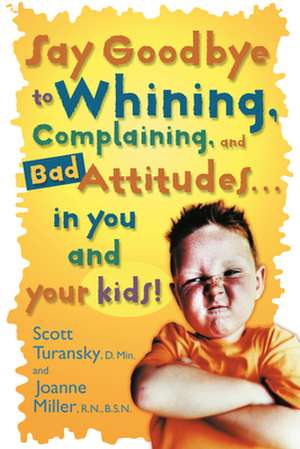 Say Goodbye to Whining, Complaining, and Bad Attitudes... in you and your kids!

Scott Turansky, D. Min.
and
Joanne Miller, R.N., B.S.N.